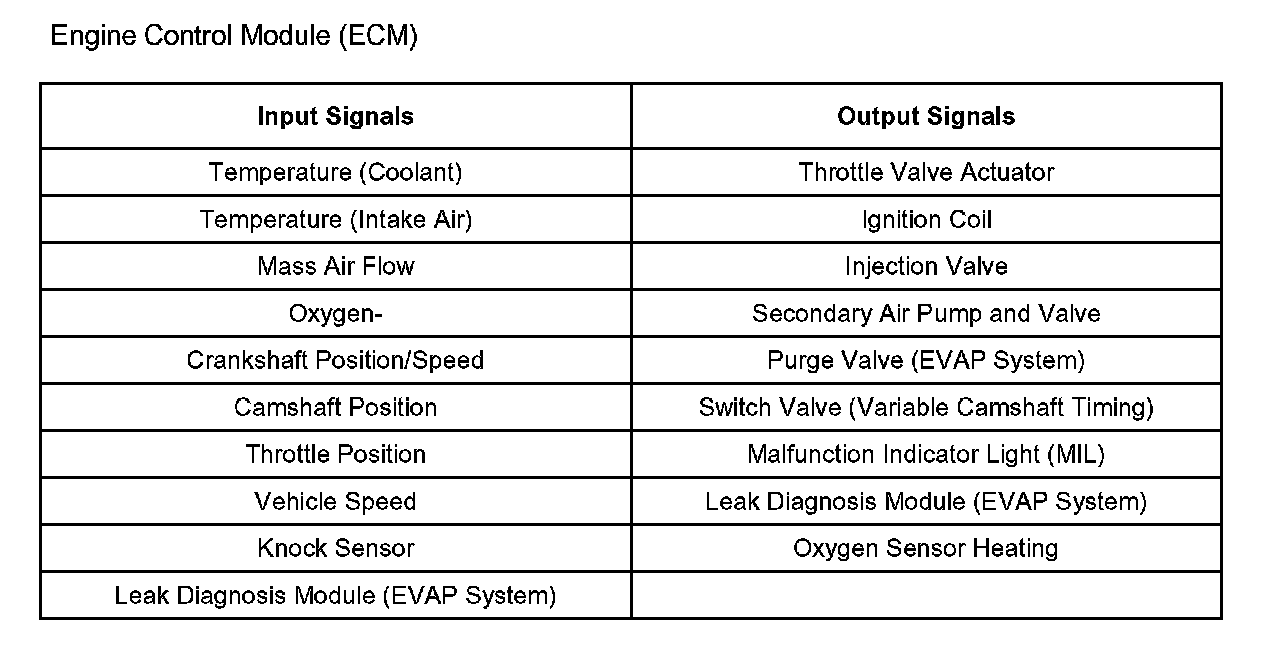 Engine Control Module (ECM)

| Input Signals | Output Signals |
|---|---|
| Temperature (Coolant) | Throttle Valve Actuator |
| Temperature (Intake Air) | Ignition Coil |
| Mass Air Flow | Injection Valve |
| Oxygen- | Secondary Air Pump and Valve |
| Crankshaft Position/Speed | Purge Valve (EVAP System) |
| Camshaft Position | Switch Valve (Variable Camshaft Timing) |
| Throttle Position | Malfunction Indicator Light (MIL) |
| Vehicle Speed | Leak Diagnosis Module (EVAP System) |
| Knock Sensor | Oxygen Sensor Heating |
| Leak Diagnosis Module (EVAP System) | |